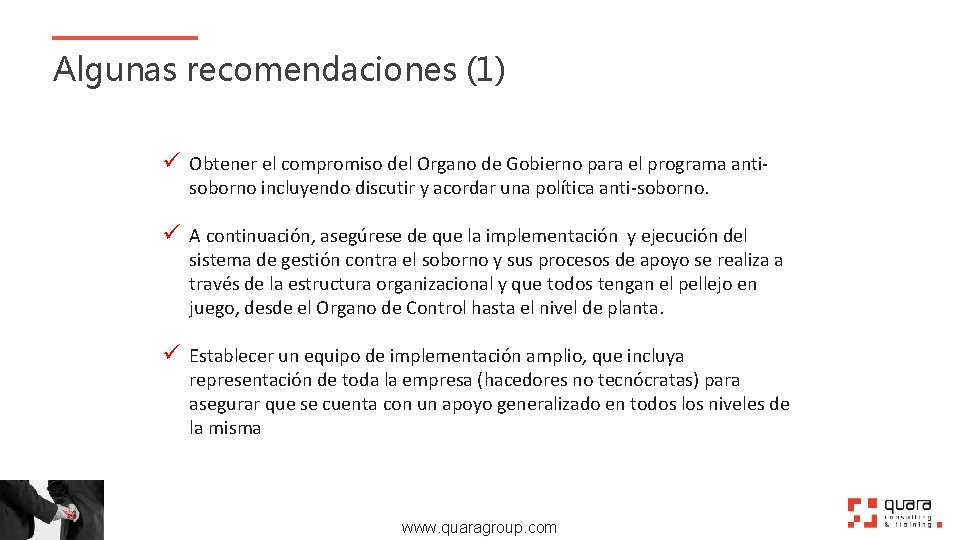 Algunas recomendaciones (1)

✓ Obtener el compromiso del Organo de Gobierno para el programa anti-soborno incluyendo discutir y acordar una política anti-soborno.

✓ A continuación, asegúrese de que la implementación y ejecución del sistema de gestión contra el soborno y sus procesos de apoyo se realiza a través de la estructura organizacional y que todos tengan el pellejo en juego, desde el Organo de Control hasta el nivel de planta.

✓ Establecer un equipo de implementación amplio, que incluya representación de toda la empresa (hacedores no tecnócratas) para asegurar que se cuenta con un apoyo generalizado en todos los niveles de la misma

www.quaragroup.com

quara consulting & training